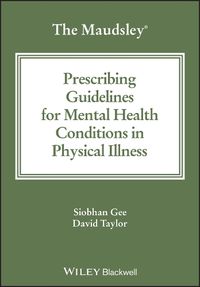 The Maudsley®

Prescribing Guidelines for Mental Health Conditions in Physical Illness

Siobhan Gee
David Taylor

WILEY Blackwell